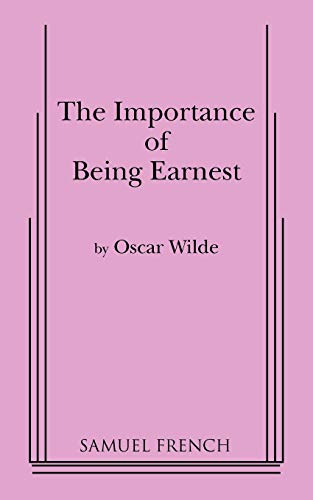 The Importance of Being Earnest

by Oscar Wilde

SAMUEL FRENCH